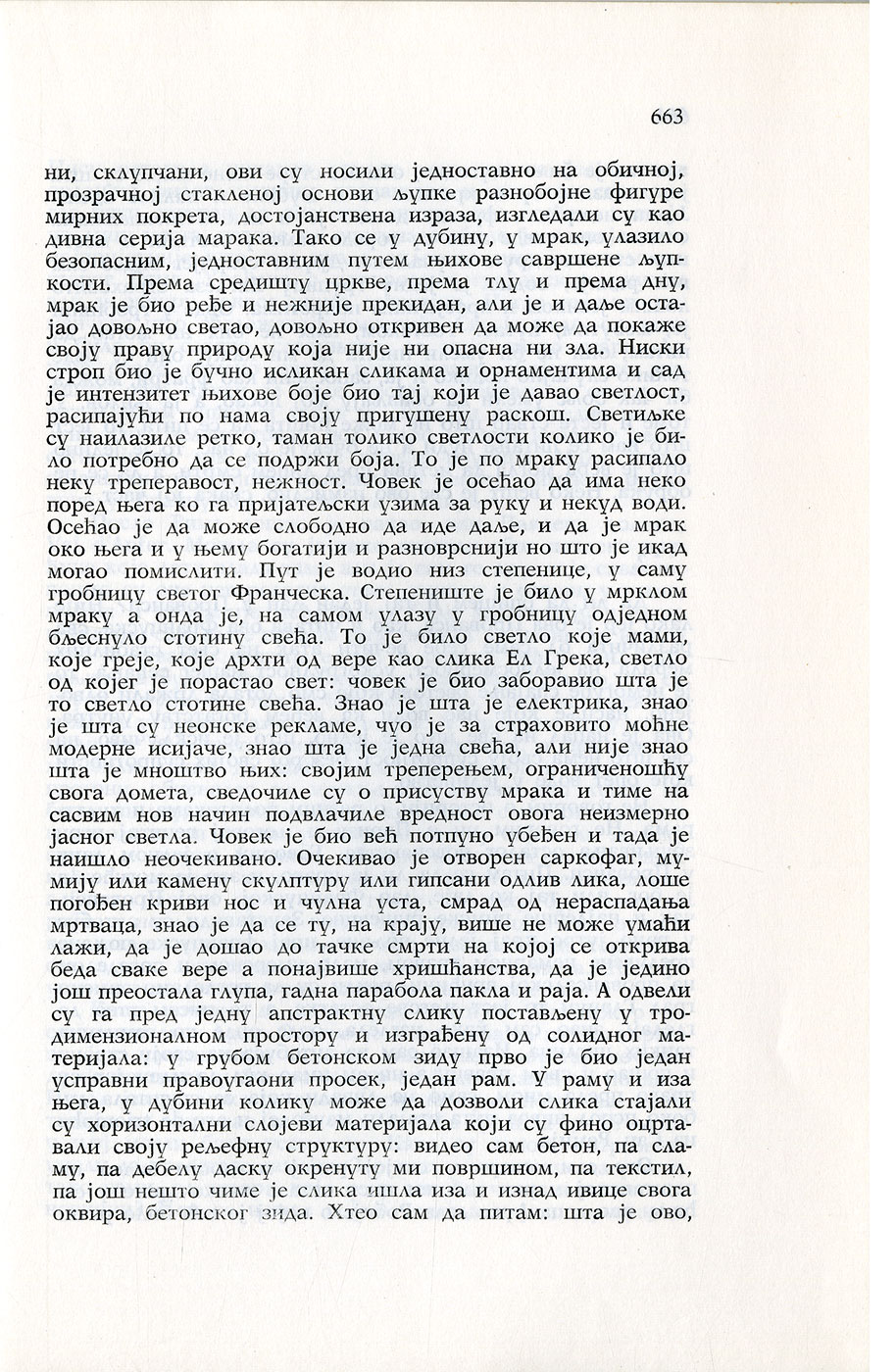 663

ни, склупчани, ови су носили једноставно на обичној, прозрачној стакленој основи љупке разнобојне фигуре мирних покрета, достојанствена израза, изгледали су као дивна серија марака. Тако се у дубину, у мрак, улазило безопасним, једноставним путем њихове савршене љупкости. Према средишту цркве, према тлу и према дну, мрак је био ређе и нежније прекидан, али је и даље остајао довољно светао, довољно откривен да може да покаже своју праву природу која није ни опасна ни зла. Ниски строп био је бучно исликан сликама и орнаментима и сад је интензитет њихове боје био тај који је давао светлост, расипајући по нама своју пригушену раскош. Светиљке су наилазиле ретко, таман толико светлости колико је било потребно да се подржи боја. То је по мраку расипало неку треперавост, нежност. Човек је осећао да има неко поред њега ко га пријатељски узима за руку и некуд води. Осећао је да може слободно да иде даље, и да је мрак око њега и у њему богатији и разноврснији но што је икад могао помислити. Пут је водио низ степенице, у саму гробницу светог Франческа. Степениште је било у мрклом мраку а онда је, на самом улазу у гробницу одједном бљеснуло стотину свећа. То је било светло које мами, које греје, које дрхти од вере као слика Ел Грека, светло од којег је порастао свет: човек је био заборавио шта је то светло стотине свећа. Знао је шта је електрика, знао је шта су неонске рекламе, чуо је за страховито моћне модерне исијаче, знао шта је једна свећа, али није знао шта је мноштво њих: својим треперењем, ограниченошћу свога домета, сведочиле су о присуству мрака и тиме на сасвим нов начин подвлачиле вредност овога неизмерно јасног светла. Човек је био већ потпуно убеђен и тада је наишло неочекивано. Очекивао је отворен саркофаг, мумију или камену скулптуру или гипсани одлив лика, лоше погођен криви нос и чулна уста, смрад од нераспадања мртваца, знао је да се ту, на крају, више не може умаћи лажи, да је дошао до тачке смрти на којој се открива беда сваке вере а понајвише хришћанства, да је једино још преостала глупа, гадна парабола пакла и раја. А одвели су га пред једну апстрактну слику постављену у тродимензионалном простору и изграђену од солидног материјала: у грубом бетонском зиду прво је био један усправни правоугаони просек, један рам. У раму и иза њега, у дубини колику може да дозволи слика стајали су хоризонтални слојеви материјала који су фино оцртавали своју рељефну структуру: видео сам бетон, па сламу, па дебелу даску окренуту ми површином, па текстил, па још нешто чиме је слика ишла иза и изнад ивице свога оквира, бетонског зида. Хтео сам да питам: шта је ово,